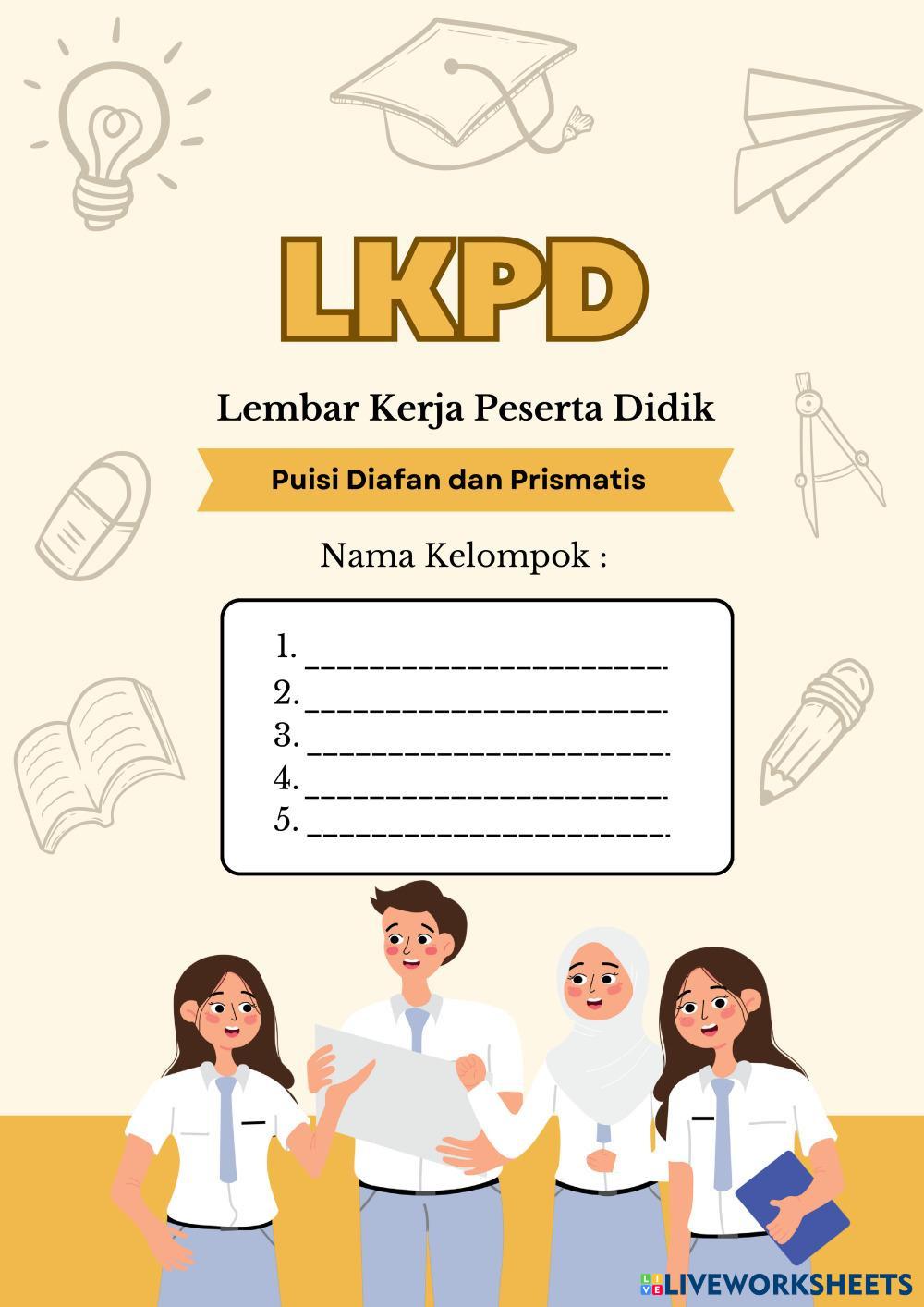 LKPD

Lembar Kerja Peserta Didik

Puisi Diafan dan Prismatis

Nama Kelompok :

1. ____
2. ____
3. ____
4. ____
5. ____

LIVEWORKSHEETS